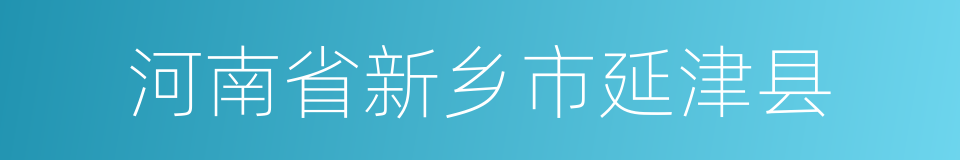 河南省新乡市延津县